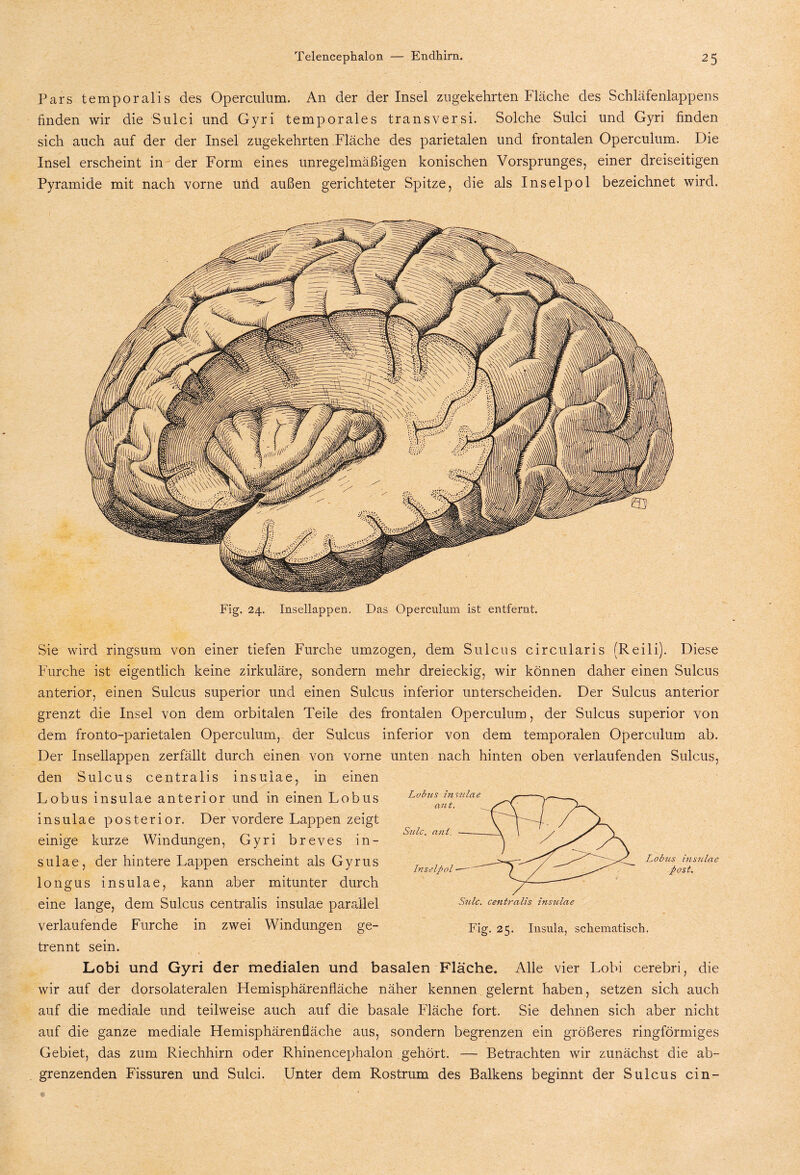 Telencephalon — Endhirn. 25

Pars temporalis des Operculum. An der der Insel zugekehrten Fläche des Schläfenlappens finden wir die Sulci und Gyri temporales transversi. Solche Sulci und Gyri finden sich auch auf der der Insel zugekehrten Fläche des parietalen und frontalen Operculum. Die Insel erscheint in der Form eines unregelmäßigen konischen Vorsprunges, einer dreiseitigen Pyramide mit nach vorne und außen gerichteter Spitze, die als Inselpol bezeichnet wird.

Fig. 24. Insellappen. Das Operculum ist entfernt.

Sie wird ringsum von einer tiefen Furche umzogen, dem Sulcus circularis (Reili). Diese Furche ist eigentlich keine zirkuläre, sondern mehr dreieckig, wir können daher einen Sulcus anterior, einen Sulcus superior und einen Sulcus inferior unterscheiden. Der Sulcus anterior grenzt die Insel von dem orbitalen Teile des frontalen Operculum, der Sulcus superior von dem fronto-parietalen Operculum, der Sulcus inferior von dem temporalen Operculum ab. Der Insellappen zerfällt durch einen von vorne unten nach hinten oben verlaufenden Sulcus, den Sulcus centralis insulae, in einen Lobus insulae anterior und in einen Lobus insulae posterior. Der vordere Lappen zeigt einige kurze Windungen, Gyri breves insulae, der hintere Lappen erscheint als Gyrus longus insulae, kann aber mitunter durch eine lange, dem Sulcus centralis insulae parallel verlaufende Furche in zwei Windungen getrennt sein.

Lobus insulae ant.
Sulc. ant.
Inselpol
Lobus insulae post.
Sulc. centralis insulae
Fig. 25. Insula, schematisch.

Lobi und Gyri der medialen und basalen Fläche. Alle vier Lobi cerebri, die wir auf der dorsolateralen Hemisphärenfläche näher kennen gelernt haben, setzen sich auch auf die mediale und teilweise auch auf die basale Fläche fort. Sie dehnen sich aber nicht auf die ganze mediale Hemisphärenfläche aus, sondern begrenzen ein größeres ringförmiges Gebiet, das zum Riechhirn oder Rhinencephalon gehört. — Betrachten wir zunächst die abgrenzenden Fissuren und Sulci. Unter dem Rostrum des Balkens beginnt der Sulcus cin-